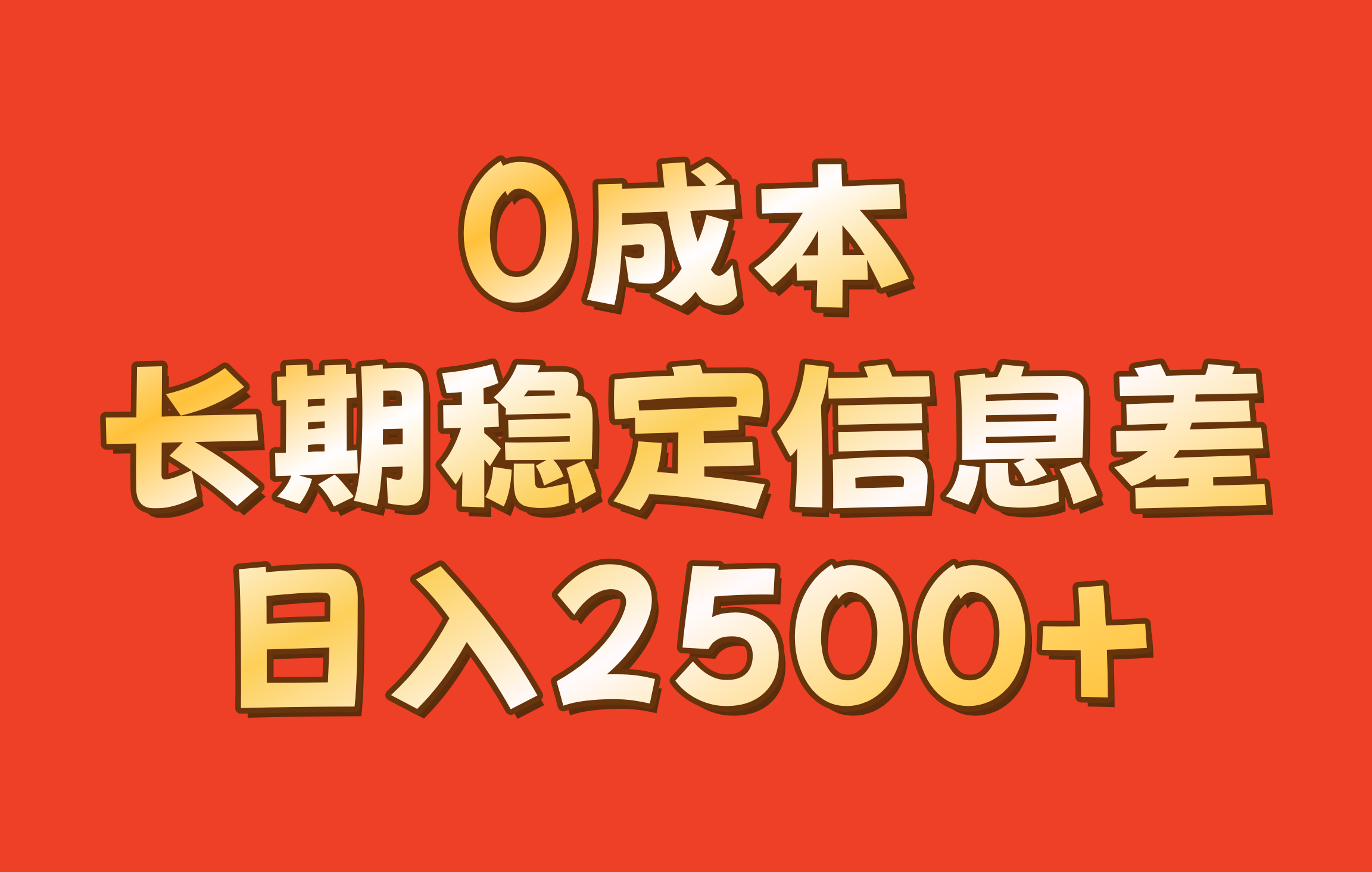 0成本
长期稳定信息差
日入2500+